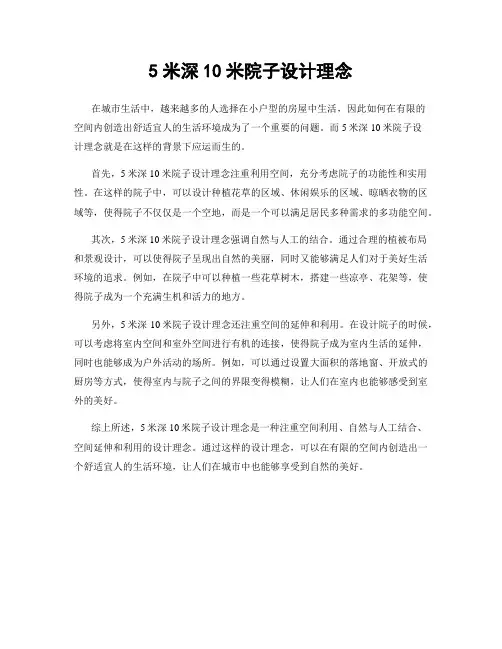 5 米深 10 米院子设计理念

在城市生活中，越来越多的人选择在小户型的房屋中生活，因此如何在有限的空间内创造出舒适宜人的生活环境成为了一个重要的问题。而 5 米深 10 米院子设计理念就是在这样的背景下应运而生的。

首先，5 米深 10 米院子设计理念注重利用空间，充分考虑院子的功能性和实用性。在这样的院子中，可以设计种植花草的区域、休闲娱乐的区域、晾晒衣物的区域等，使得院子不仅仅是一个空地，而是一个可以满足居民多种需求的多功能空间。

其次，5 米深 10 米院子设计理念强调自然与人工的结合。通过合理的植被布局和景观设计，可以使得院子呈现出自然的美丽，同时又能够满足人们对于美好生活环境的追求。例如，在院子中可以种植一些花草树木，搭建一些凉亭、花架等，使得院子成为一个充满生机和活力的地方。

另外，5 米深 10 米院子设计理念还注重空间的延伸和利用。在设计院子的时候，可以考虑将室内空间和室外空间进行有机的连接，使得院子成为室内生活的延伸，同时也能够成为户外活动的场所。例如，可以通过设置大面积的落地窗、开放式的厨房等方式，使得室内与院子之间的界限变得模糊，让人们在室内也能够感受到室外的美好。

综上所述，5 米深 10 米院子设计理念是一种注重空间利用、自然与人工结合、空间延伸和利用的设计理念。通过这样的设计理念，可以在有限的空间内创造出一个舒适宜人的生活环境，让人们在城市中也能够享受到自然的美好。